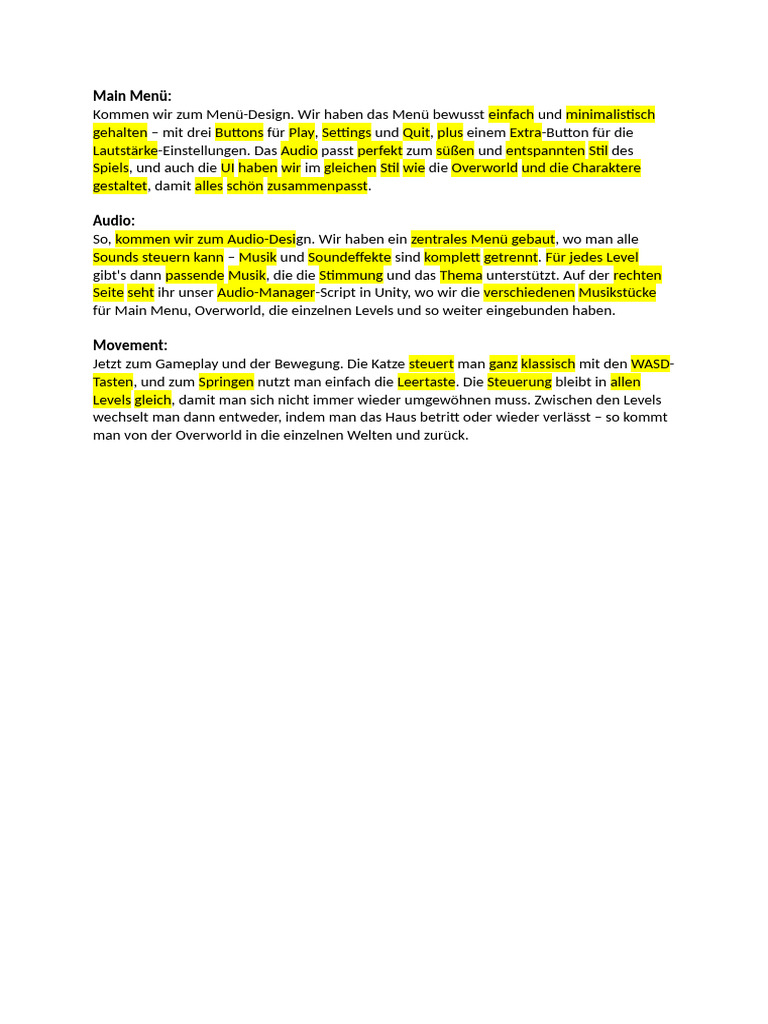 **Main Menü:**
Kommen wir zum Menü-Design. Wir haben das Menü bewusst einfach und minimalistisch gehalten – mit drei Buttons für Play, Settings und Quit, plus einem Extra-Button für die Lautstärke-Einstellungen. Das Audio passt perfekt zum süßen und entspannten Stil des Spiels, und auch die UI haben wir im gleichen Stil wie die Overworld und die Charaktere gestaltet, damit alles schön zusammenpasst.

**Audio:**
So, kommen wir zum Audio-Design. Wir haben ein zentrales Menü gebaut, wo man alle Sounds steuern kann – Musik und Soundeffekte sind komplett getrennt. Für jedes Level gibt's dann passende Musik, die die Stimmung und das Thema unterstützt. Auf der rechten Seite seht ihr unser Audio-Manager-Script in Unity, wo wir die verschiedenen Musikstücke für Main Menu, Overworld, die einzelnen Levels und so weiter eingebunden haben.

**Movement:**
Jetzt zum Gameplay und der Bewegung. Die Katze steuert man ganz klassisch mit den WASD-Tasten, und zum Springen nutzt man einfach die Leertaste. Die Steuerung bleibt in allen Levels gleich, damit man sich nicht immer wieder umgewöhnen muss. Zwischen den Levels wechselt man dann entweder, indem man das Haus betritt oder wieder verlässt – so kommt man von der Overworld in die einzelnen Welten und zurück.